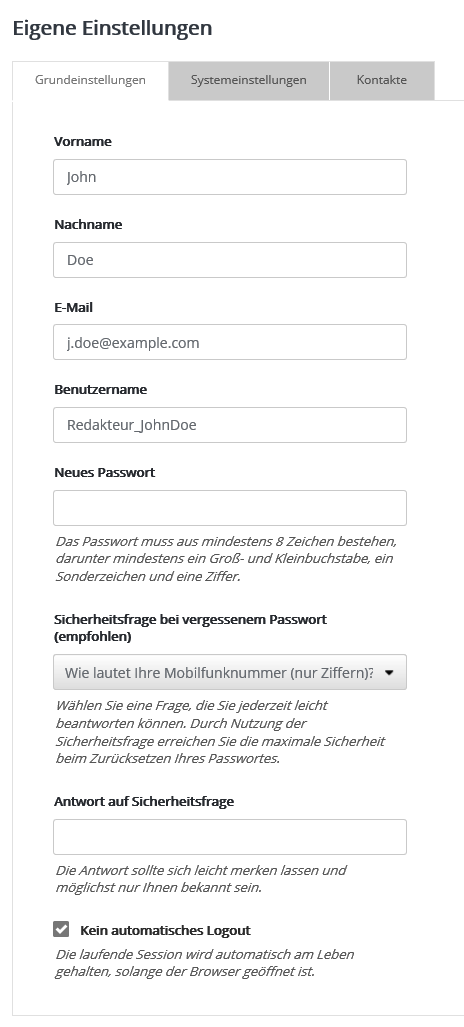 Eigene Einstellungen

Grundeinstellungen

Systemeinstellungen

Kontakte

Vorname

John

Nachname

Doe

E-Mail

j.doe@example.com

Benutzername

Redakteur_JohnDoe

Neues Passwort

Das Passwort muss aus mindestens 8 Zeichen bestehen, darunter mindestens ein Groß- und Kleinbuchstabe, ein Sonderzeichen und eine Ziffer.

Sicherheitsfrage bei vergessenem Passwort (empfohlen)

Wie lautet Ihre Mobilfunknummer (nur Ziffern)?

Wählen Sie eine Frage, die Sie jederzeit leicht beantworten können. Durch Nutzung der Sicherheitsfrage erreichen Sie die maximale Sicherheit beim Zurücksetzen Ihres Passwortes.

Antwort auf Sicherheitsfrage

Die Antwort sollte sich leicht merken lassen und möglichst nur Ihnen bekannt sein.

Kein automatisches Logout

Die laufende Session wird automatisch am Leben gehalten, solange der Browser geöffnet ist.